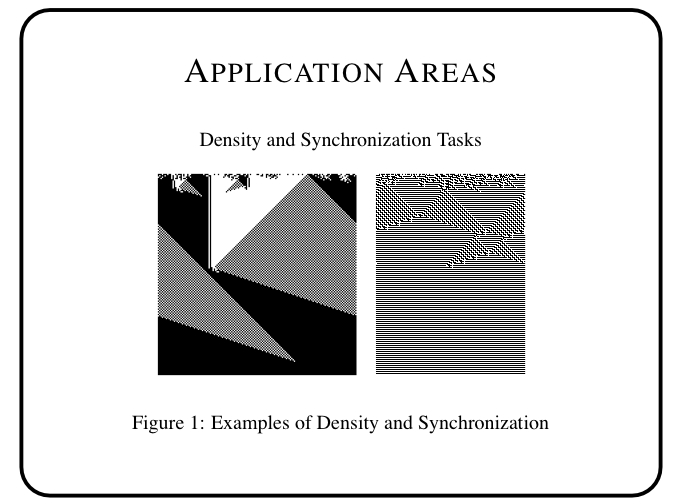 APPLICATION AREAS

Density and Synchronization Tasks

Figure 1: Examples of Density and Synchronization